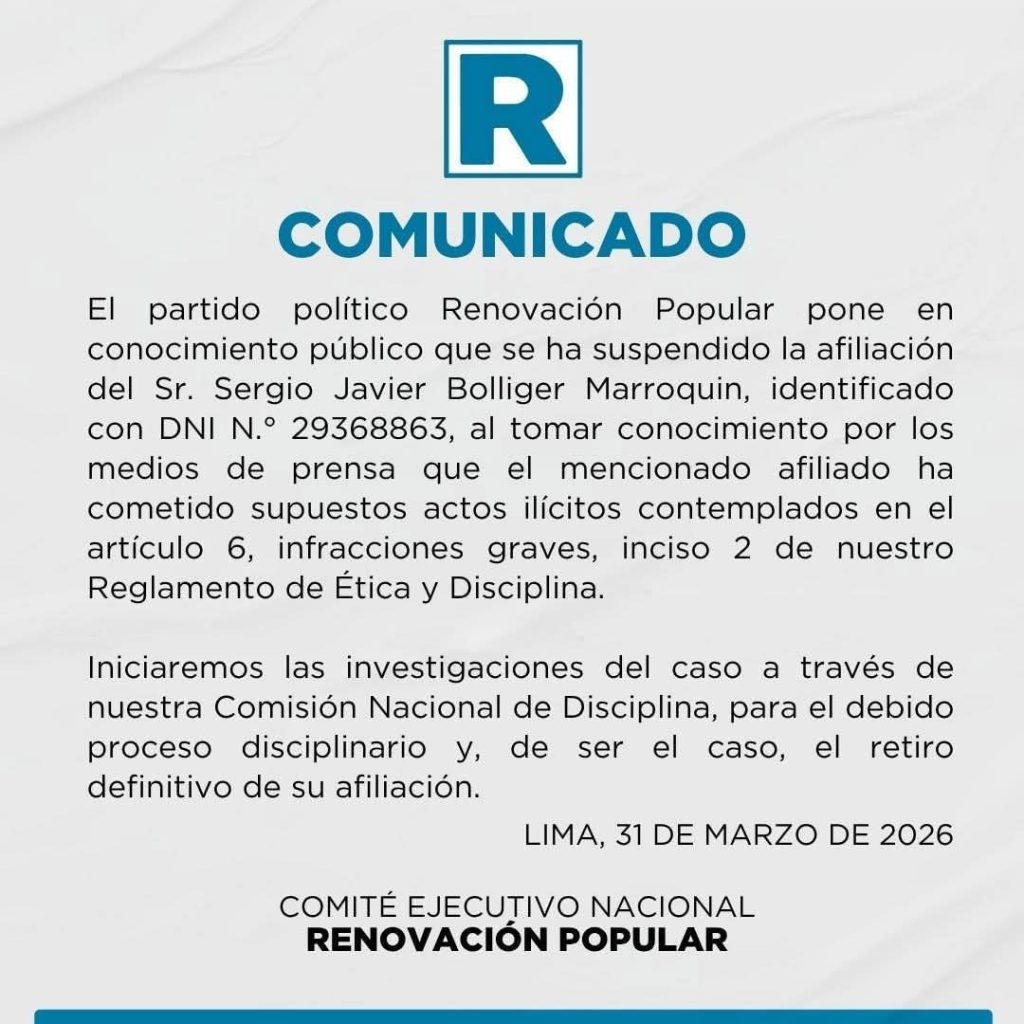 R

COMUNICADO

El partido político Renovación Popular pone en conocimiento público que se ha suspendido la afiliación del Sr. Sergio Javier Bolliger Marroquin, identificado con DNI N.° 29368863, al tomar conocimiento por los medios de prensa que el mencionado afiliado ha cometido supuestos actos ilícitos contemplados en el artículo 6, infracciones graves, inciso 2 de nuestro Reglamento de Ética y Disciplina.

Iniciaremos las investigaciones del caso a través de nuestra Comisión Nacional de Disciplina, para el debido proceso disciplinario y, de ser el caso, el retiro definitivo de su afiliación.

LIMA, 31 DE MARZO DE 2026

COMITÉ EJECUTIVO NACIONAL
RENOVACIÓN POPULAR